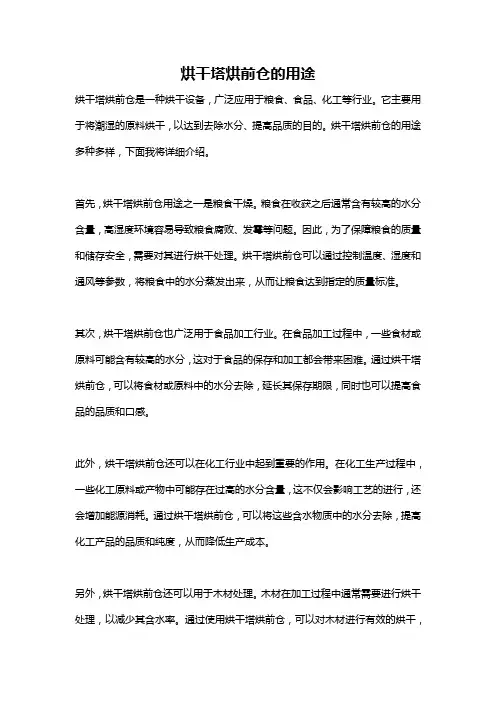 烘干塔烘前仓的用途

烘干塔烘前仓是一种烘干设备，广泛应用于粮食、食品、化工等行业。它主要用于将潮湿的原料烘干，以达到去除水分、提高品质的目的。烘干塔烘前仓的用途多种多样，下面我将详细介绍。

首先，烘干塔烘前仓用途之一是粮食干燥。粮食在收获之后通常含有较高的水分含量，高湿度环境容易导致粮食腐败、发霉等问题。因此，为了保障粮食的质量和储存安全，需要对其进行烘干处理。烘干塔烘前仓可以通过控制温度、湿度和通风等参数，将粮食中的水分蒸发出来，从而让粮食达到指定的质量标准。

其次，烘干塔烘前仓也广泛用于食品加工行业。在食品加工过程中，一些食材或原料可能含有较高的水分，这对于食品的保存和加工都会带来困难。通过烘干塔烘前仓，可以将食材或原料中的水分去除，延长其保存期限，同时也可以提高食品的品质和口感。

此外，烘干塔烘前仓还可以在化工行业中起到重要的作用。在化工生产过程中，一些化工原料或产物中可能存在过高的水分含量，这不仅会影响工艺的进行，还会增加能源消耗。通过烘干塔烘前仓，可以将这些含水物质中的水分去除，提高化工产品的品质和纯度，从而降低生产成本。

另外，烘干塔烘前仓还可以用于木材处理。木材在加工过程中通常需要进行烘干处理，以减少其含水率。通过使用烘干塔烘前仓，可以对木材进行有效的烘干，